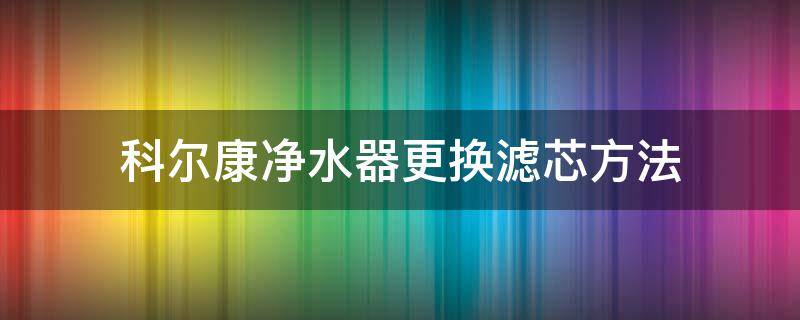 科尔康净水器更换滤芯方法